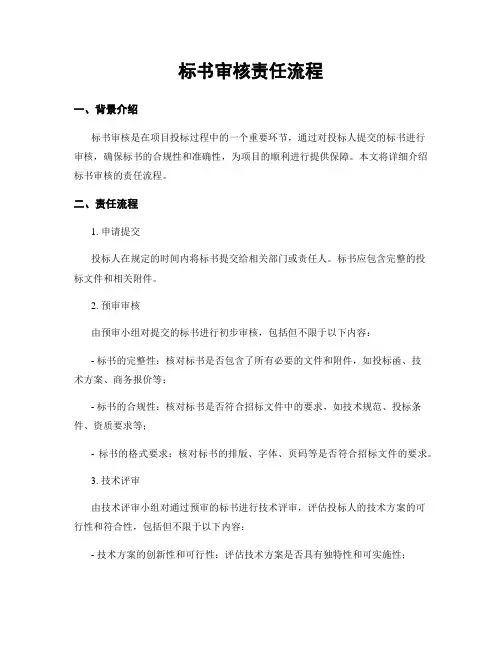 标书审核责任流程

一、背景介绍

标书审核是在项目投标过程中的一个重要环节，通过对投标人提交的标书进行审核，确保标书的合规性和准确性，为项目的顺利进行提供保障。本文将详细介绍标书审核的责任流程。

二、责任流程

1. 申请提交

投标人在规定的时间内将标书提交给相关部门或责任人。标书应包含完整的投标文件和相关附件。

2. 预审审核

由预审小组对提交的标书进行初步审核，包括但不限于以下内容：

- 标书的完整性：核对标书是否包含了所有必要的文件和附件，如投标函、技术方案、商务报价等；

- 标书的合规性：核对标书是否符合招标文件中的要求，如技术规范、投标条件、资质要求等；

- 标书的格式要求：核对标书的排版、字体、页码等是否符合招标文件的要求。

3. 技术评审

由技术评审小组对通过预审的标书进行技术评审，评估投标人的技术方案的可行性和符合性，包括但不限于以下内容：

- 技术方案的创新性和可行性：评估技术方案是否具有独特性和可实施性；